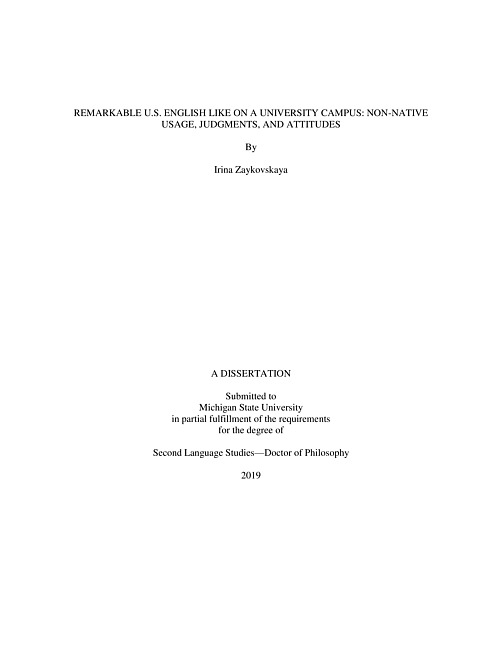 REMARKABLE U.S. ENGLISH LIKE ON A UNIVERSITY CAMPUS: NON-NATIVE USAGE, JUDGMENTS, AND ATTITUDES

By

Irina Zaykovskaya

A DISSERTATION

Submitted to
Michigan State University
in partial fulfillment of the requirements
for the degree of

Second Language Studies—Doctor of Philosophy

2019